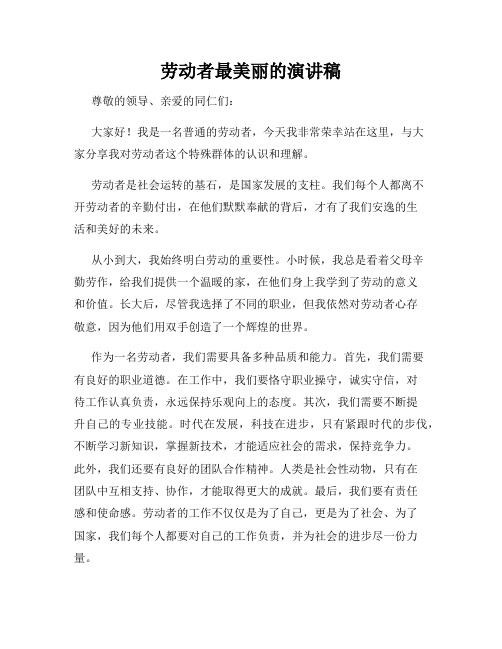 劳动者最美丽的演讲稿

尊敬的领导、亲爱的同仁们：

大家好！我是一名普通的劳动者，今天我非常荣幸站在这里，与大家分享我对劳动者这个特殊群体的认识和理解。

劳动者是社会运转的基石，是国家发展的支柱。我们每个人都离不开劳动者的辛勤付出，在他们默默奉献的背后，才有了我们安逸的生活和美好的未来。

从小到大，我始终明白劳动的重要性。小时候，我总是看着父母辛勤劳作，给我们提供一个温暖的家，在他们身上我学到了劳动的意义和价值。长大后，尽管我选择了不同的职业，但我依然对劳动者心存敬意，因为他们用双手创造了一个辉煌的世界。

作为一名劳动者，我们需要具备多种品质和能力。首先，我们需要有良好的职业道德。在工作中，我们要恪守职业操守，诚实守信，对待工作认真负责，永远保持乐观向上的态度。其次，我们需要不断提升自己的专业技能。时代在发展，科技在进步，只有紧跟时代的步伐，不断学习新知识，掌握新技术，才能适应社会的需求，保持竞争力。此外，我们还要有良好的团队合作精神。人类是社会性动物，只有在团队中互相支持、协作，才能取得更大的成就。最后，我们要有责任感和使命感。劳动者的工作不仅仅是为了自己，更是为了社会、为了国家，我们每个人都要对自己的工作负责，并为社会的进步尽一份力量。